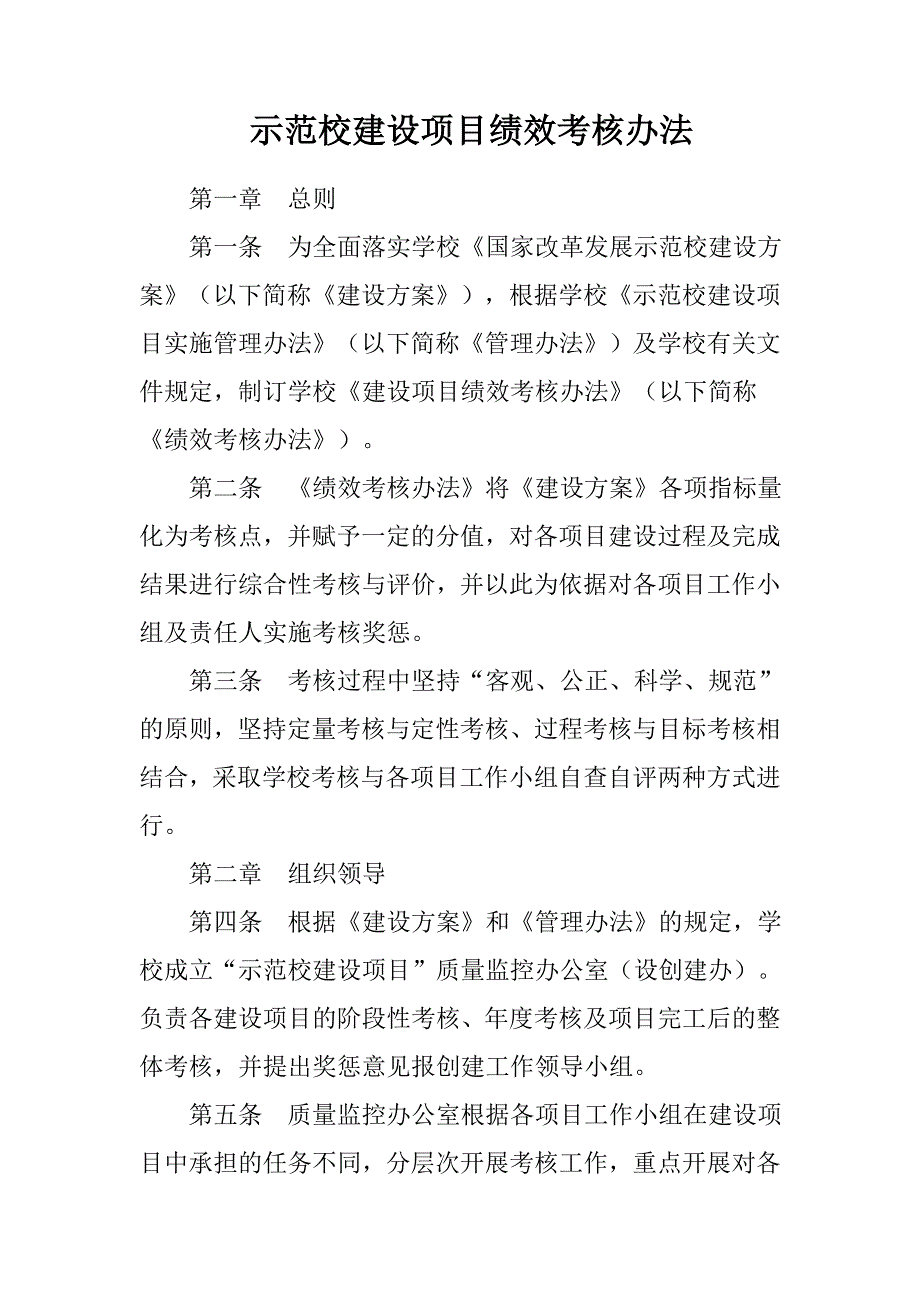 示范校建设项目绩效考核办法

第一章　总则

第一条　为全面落实学校《国家改革发展示范校建设方案》（以下简称《建设方案》），根据学校《示范校建设项目实施管理办法》（以下简称《管理办法》）及学校有关文件规定，制订学校《建设项目绩效考核办法》（以下简称《绩效考核办法》）。

第二条　《绩效考核办法》将《建设方案》各项指标量化为考核点，并赋予一定的分值，对各项目建设过程及完成结果进行综合性考核与评价，并以此为依据对各项目工作小组及责任人实施考核奖惩。

第三条　考核过程中坚持“客观、公正、科学、规范”的原则，坚持定量考核与定性考核、过程考核与目标考核相结合，采取学校考核与各项目工作小组自查自评两种方式进行。

第二章　组织领导

第四条　根据《建设方案》和《管理办法》的规定，学校成立“示范校建设项目”质量监控办公室（设创建办）。负责各建设项目的阶段性考核、年度考核及项目完工后的整体考核，并提出奖惩意见报创建工作领导小组。

第五条　质量监控办公室根据各项目工作小组在建设项目中承担的任务不同，分层次开展考核工作，重点开展对各